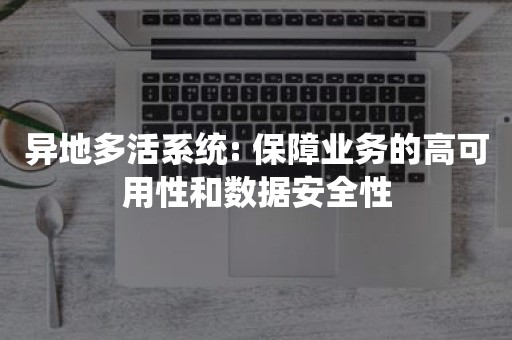 异地多活系统：保障业务的高可用性和数据安全性